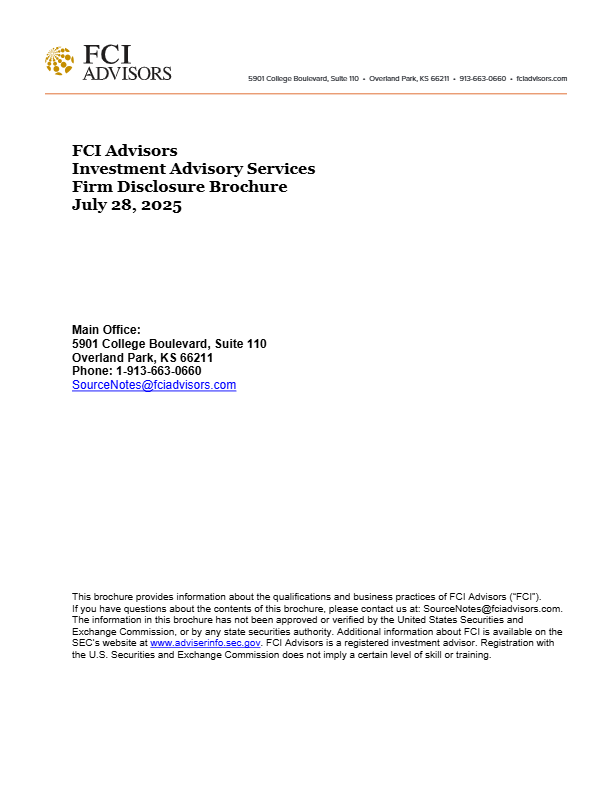 FCI
ADVISORS

5901 College Boulevard, Suite 110 • Overland Park, KS 66211 • 913-663-0660 • fciadvisors.com

FCI Advisors
Investment Advisory Services
Firm Disclosure Brochure
July 28, 2025

Main Office:
5901 College Boulevard, Suite 110
Overland Park, KS 66211
Phone: 1-913-663-0660
SourceNotes@fciadvisors.com

This brochure provides information about the qualifications and business practices of FCI Advisors ("FCI"). If you have questions about the contents of this brochure, please contact us at: SourceNotes@fciadvisors.com. The information in this brochure has not been approved or verified by the United States Securities and Exchange Commission, or by any state securities authority. Additional information about FCI is available on the SEC's website at www.adviserinfo.sec.gov. FCI Advisors is a registered investment advisor. Registration with the U.S. Securities and Exchange Commission does not imply a certain level of skill or training.